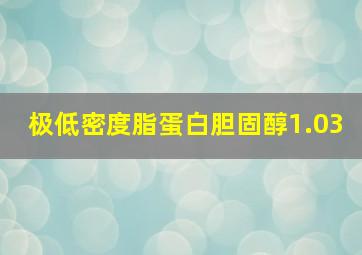 极低密度脂蛋白胆固醇1.03